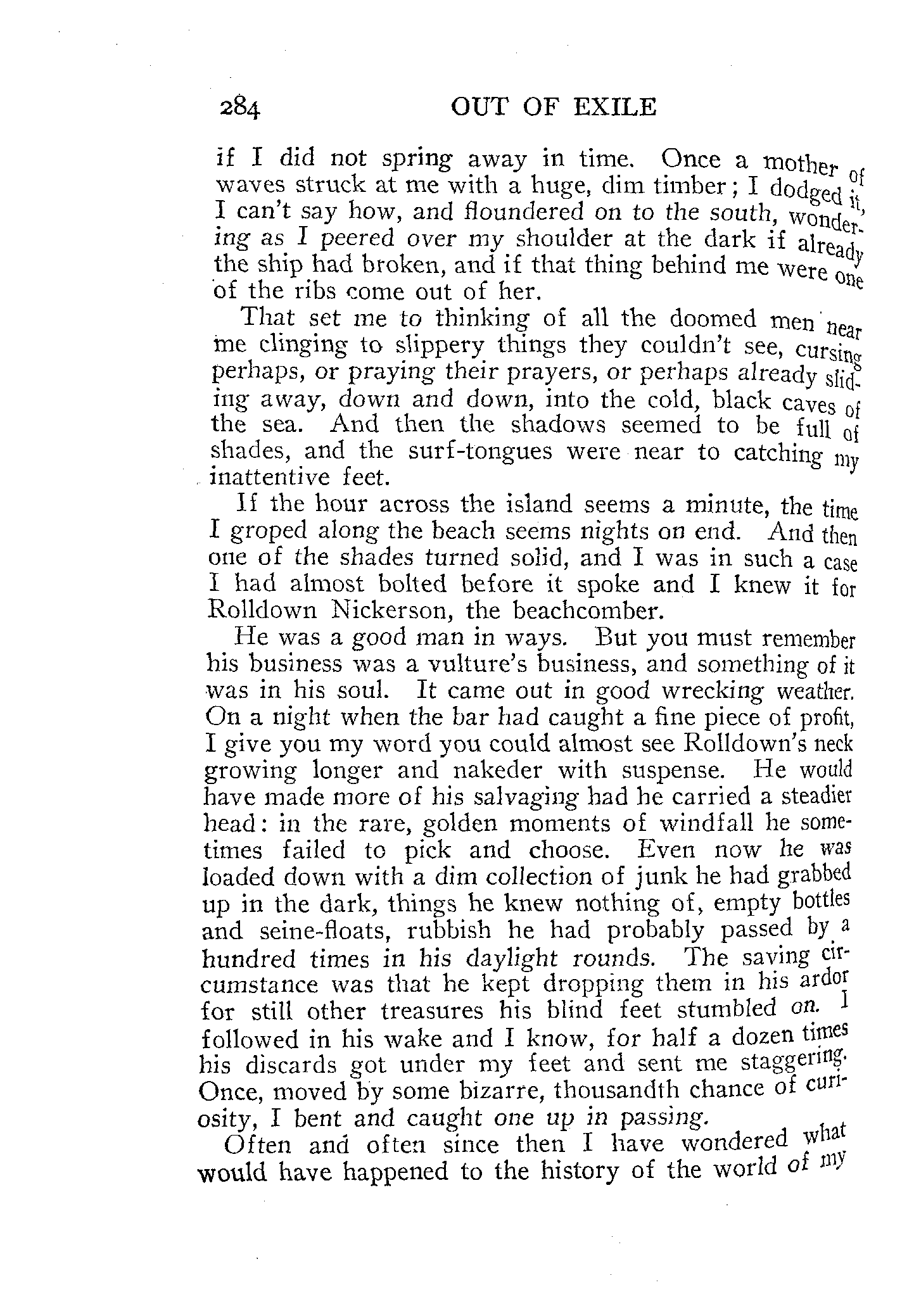 284 OUT OF EXILE

if I did not spring away in time. Once a mother of waves struck at me with a huge, dim timber; I dodged it, I can't say how, and floundered on to the south, wondering as I peered over my shoulder at the dark if already the ship had broken, and if that thing behind me were one of the ribs come out of her.

That set me to thinking of all the doomed men near me clinging to slippery things they couldn't see, cursing perhaps, or praying their prayers, or perhaps already sliding away, down and down, into the cold, black caves of the sea. And then the shadows seemed to be full of shades, and the surf-tongues were near to catching my inattentive feet.

If the hour across the island seems a minute, the time I groped along the beach seems nights on end. And then one of the shades turned solid, and I was in such a case I had almost bolted before it spoke and I knew it for Rolldown Nickerson, the beachcomber.

He was a good man in ways. But you must remember his business was a vulture's business, and something of it was in his soul. It came out in good wrecking weather. On a night when the bar had caught a fine piece of profit, I give you my word you could almost see Rolldown's neck growing longer and nakeder with suspense. He would have made more of his salvaging had he carried a steadier head: in the rare, golden moments of windfall he sometimes failed to pick and choose. Even now he was loaded down with a dim collection of junk he had grabbed up in the dark, things he knew nothing of, empty bottles and seine-floats, rubbish he had probably passed by a hundred times in his daylight rounds. The saving circumstance was that he kept dropping them in his ardor for still other treasures his blind feet stumbled on. I followed in his wake and I know, for half a dozen times his discards got under my feet and sent me staggering. Once, moved by some bizarre, thousandth chance of curiosity, I bent and caught one up in passing.

Often and often since then I have wondered what would have happened to the history of the world of my